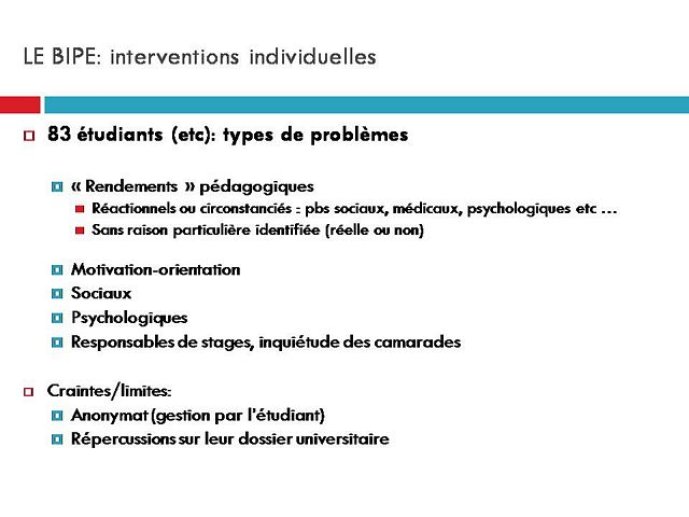 LE BIPE: interventions individuelles

83 étudiants (etc): types de problèmes

« Rendements » pédagogiques

Réactionnels ou circonstanciés : pbs sociaux, médicaux, psychologiques etc …

Sans raison particulière identifiée (réelle ou non)

Motivation-orientation

Sociaux

Psychologiques

Responsables de stages, inquiétude des camarades

Craintes/limites:

Anonymat (gestion par l'étudiant)

Répercussions sur leur dossier universitaire